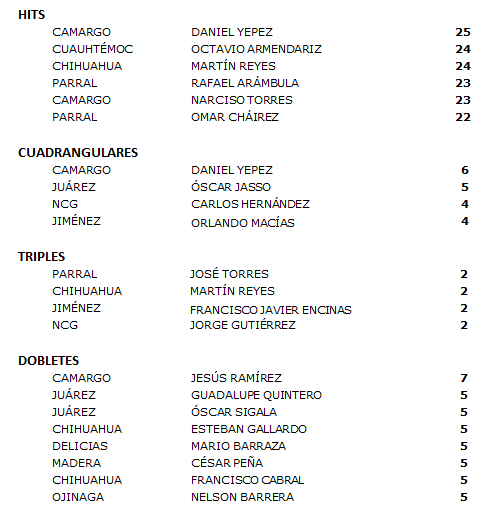 **HITS**

| | | |
|---|---|---|
| CAMARGO | DANIEL YEPEZ | 25 |
| CUAUHTÉMOC | OCTAVIO ARMENDARIZ | 24 |
| CHIHUAHUA | MARTÍN REYES | 24 |
| PARRAL | RAFAEL ARÁMBULA | 23 |
| CAMARGO | NARCISO TORRES | 23 |
| PARRAL | OMAR CHÁIREZ | 22 |

**CUADRANGULARES**

| | | |
|---|---|---|
| CAMARGO | DANIEL YEPEZ | 6 |
| JUÁREZ | ÓSCAR JASSO | 5 |
| NCG | CARLOS HERNÁNDEZ | 4 |
| JIMÉNEZ | ORLANDO MACÍAS | 4 |

**TRIPLES**

| | | |
|---|---|---|
| PARRAL | JOSÉ TORRES | 2 |
| CHIHUAHUA | MARTÍN REYES | 2 |
| JIMÉNEZ | FRANCISCO JAVIER ENCINAS | 2 |
| NCG | JORGE GUTIÉRREZ | 2 |

**DOBLETES**

| | | |
|---|---|---|
| CAMARGO | JESÚS RAMÍREZ | 7 |
| JUÁREZ | GUADALUPE QUINTERO | 5 |
| JUÁREZ | ÓSCAR SIGALA | 5 |
| CHIHUAHUA | ESTEBAN GALLARDO | 5 |
| DELICIAS | MARIO BARRAZA | 5 |
| MADERA | CÉSAR PEÑA | 5 |
| CHIHUAHUA | FRANCISCO CABRAL | 5 |
| OJINAGA | NELSON BARRERA | 5 |